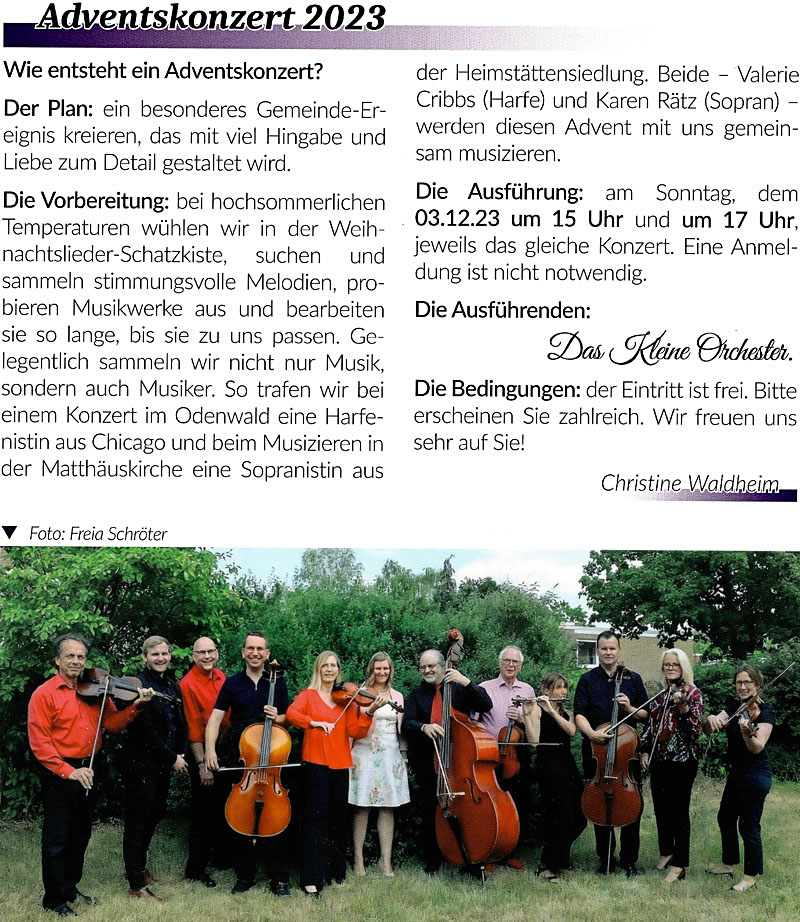 Adventskonzert 2023

Wie entsteht ein Adventskonzert?

Der Plan: ein besonderes Gemeinde-Ereignis kreieren, das mit viel Hingabe und Liebe zum Detail gestaltet wird.

Die Vorbereitung: bei hochsommerlichen Temperaturen wühlen wir in der Weihnachtslieder-Schatzkiste, suchen und sammeln stimmungsvolle Melodien, probieren Musikwerke aus und bearbeiten sie so lange, bis sie zu uns passen. Gelegentlich sammeln wir nicht nur Musik, sondern auch Musiker. So trafen wir bei einem Konzert im Odenwald eine Harfenistin aus Chicago und beim Musizieren in der Matthäuskirche eine Sopranistin aus der Heimstättensiedlung. Beide – Valerie Cribbs (Harfe) und Karen Rätz (Sopran) – werden diesen Advent mit uns gemeinsam musizieren.

Die Ausführung: am Sonntag, dem 03.12.23 um 15 Uhr und um 17 Uhr, jeweils das gleiche Konzert. Eine Anmeldung ist nicht notwendig.

Die Ausführenden:

Das Kleine Orchester.

Die Bedingungen: der Eintritt ist frei. Bitte erscheinen Sie zahlreich. Wir freuen uns sehr auf Sie!

Christine Waldheim

▼ Foto: Freia Schröter